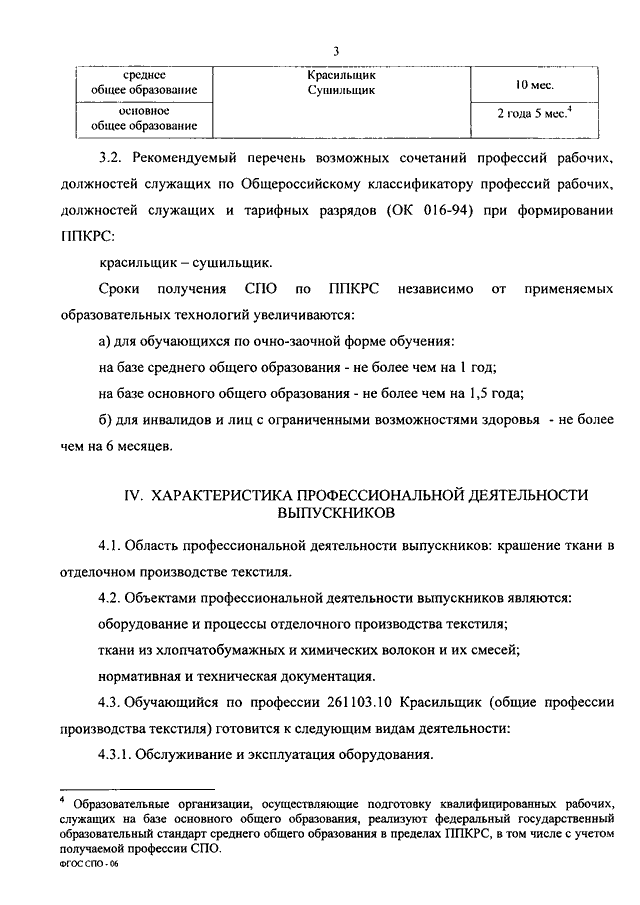 3

| среднее общее образование | Красильщик Сушильщик | 10 мес. |
|---|---|---|
| основное общее образование | | 2 года 5 мес.$^4$ |

3.2. Рекомендуемый перечень возможных сочетаний профессий рабочих, должностей служащих по Общероссийскому классификатору профессий рабочих, должностей служащих и тарифных разрядов (ОК 016-94) при формировании ППКРС:

красильщик – сушильщик.

Сроки получения СПО по ППКРС независимо от применяемых образовательных технологий увеличиваются:

а) для обучающихся по очно-заочной форме обучения:

на базе среднего общего образования - не более чем на 1 год;

на базе основного общего образования - не более чем на 1,5 года;

б) для инвалидов и лиц с ограниченными возможностями здоровья - не более чем на 6 месяцев.

IV. ХАРАКТЕРИСТИКА ПРОФЕССИОНАЛЬНОЙ ДЕЯТЕЛЬНОСТИ ВЫПУСКНИКОВ

4.1. Область профессиональной деятельности выпускников: крашение ткани в отделочном производстве текстиля.

4.2. Объектами профессиональной деятельности выпускников являются:

оборудование и процессы отделочного производства текстиля;

ткани из хлопчатобумажных и химических волокон и их смесей;

нормативная и техническая документация.

4.3. Обучающийся по профессии 261103.10 Красильщик (общие профессии производства текстиля) готовится к следующим видам деятельности:

4.3.1. Обслуживание и эксплуатация оборудования.

$^4$ Образовательные организации, осуществляющие подготовку квалифицированных рабочих, служащих на базе основного общего образования, реализуют федеральный государственный образовательный стандарт среднего общего образования в пределах ППКРС, в том числе с учетом получаемой профессии СПО.

ФГОС СПО - 06